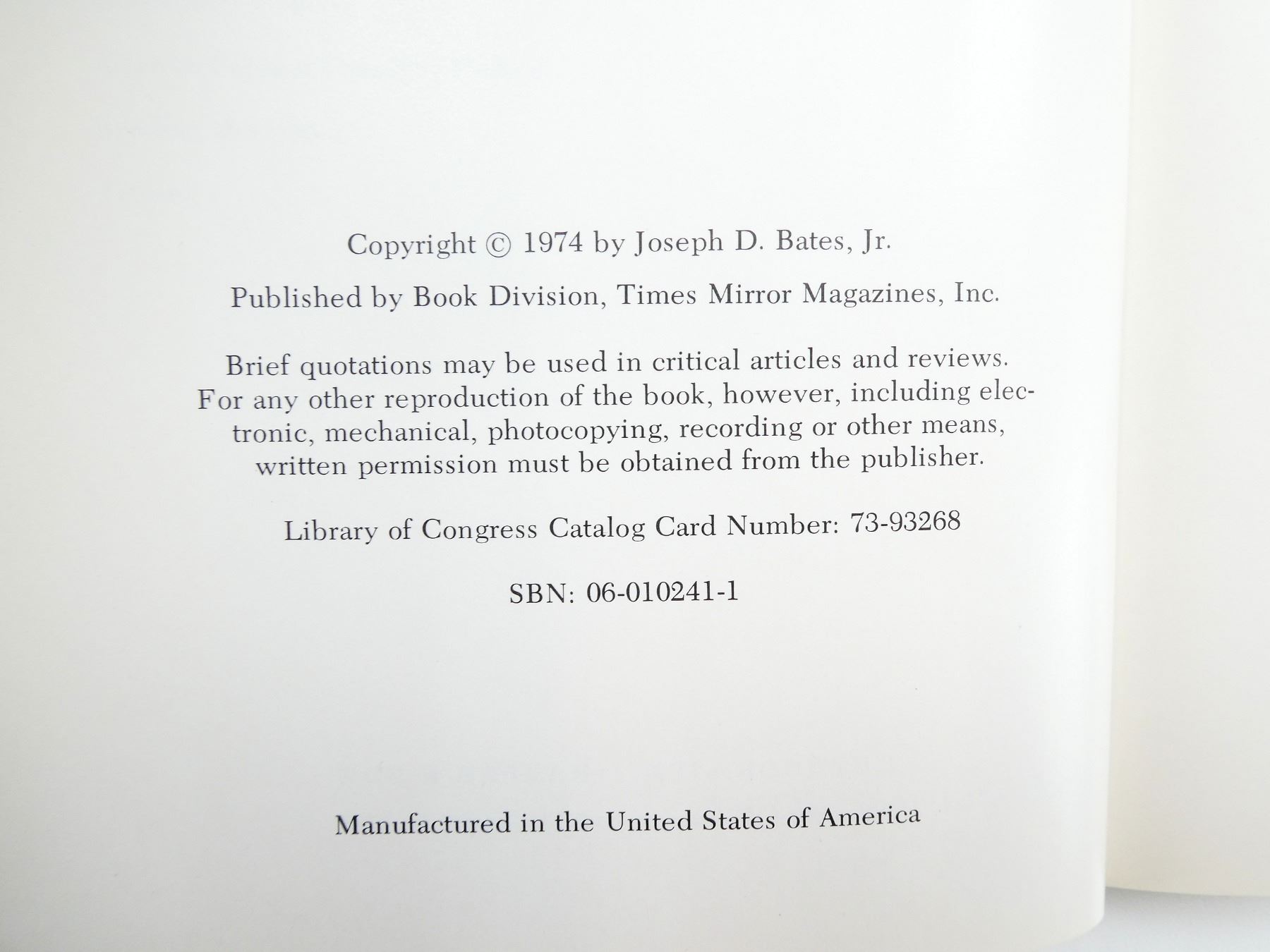 Copyright © 1974 by Joseph D. Bates, Jr.

Published by Book Division, Times Mirror Magazines, Inc.

Brief quotations may be used in critical articles and reviews. For any other reproduction of the book, however, including electronic, mechanical, photocopying, recording or other means, written permission must be obtained from the publisher.

Library of Congress Catalog Card Number: 73-93268

SBN: 06-010241-1

Manufactured in the United States of America